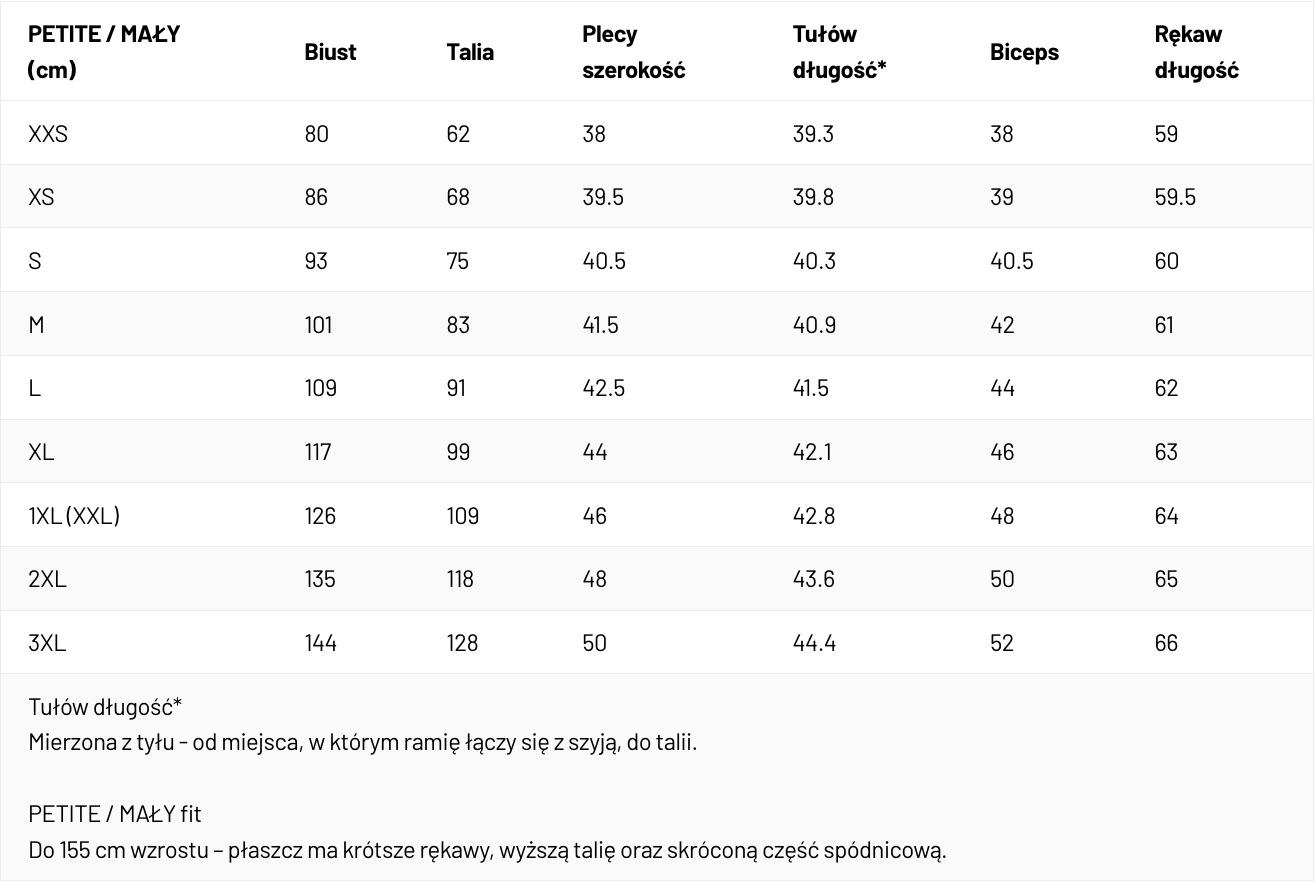 | PETITE / MAŁY (cm) | Biust | Talia | Plecy szerokość | Tułów długość* | Biceps | Rękaw długość |
|---|---|---|---|---|---|---|
| XXS | 80 | 62 | 38 | 39.3 | 38 | 59 |
| XS | 86 | 68 | 39.5 | 39.8 | 39 | 59.5 |
| S | 93 | 75 | 40.5 | 40.3 | 40.5 | 60 |
| M | 101 | 83 | 41.5 | 40.9 | 42 | 61 |
| L | 109 | 91 | 42.5 | 41.5 | 44 | 62 |
| XL | 117 | 99 | 44 | 42.1 | 46 | 63 |
| 1XL (XXL) | 126 | 109 | 46 | 42.8 | 48 | 64 |
| 2XL | 135 | 118 | 48 | 43.6 | 50 | 65 |
| 3XL | 144 | 128 | 50 | 44.4 | 52 | 66 |

Tułów długość*
Mierzona z tyłu - od miejsca, w którym ramię łączy się z szyją, do talii.

PETITE / MAŁY fit
Do 155 cm wzrostu – płaszcz ma krótsze rękawy, wyższą talię oraz skróconą część spódnicową.